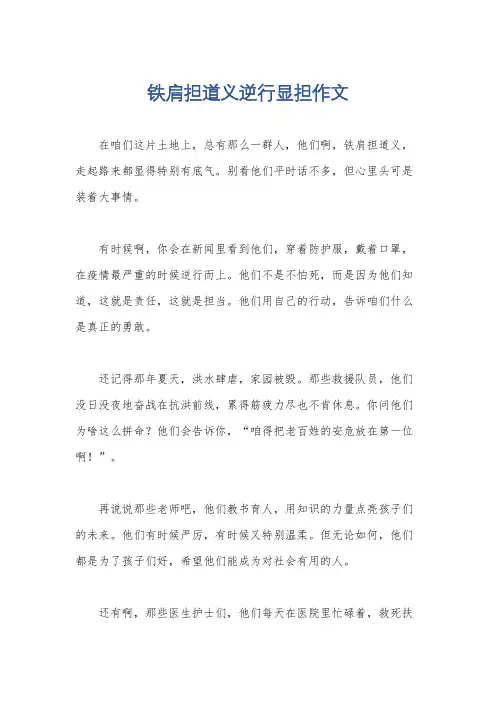 铁肩担道义逆行显担作文

在咱们这片土地上，总有那么一群人，他们啊，铁肩担道义，走起路来都显得特别有底气。别看他们平时话不多，但心里头可是装着大事情。

有时候啊，你会在新闻里看到他们，穿着防护服，戴着口罩，在疫情最严重的时候逆行而上。他们不是不怕死，而是因为他们知道，这就是责任，这就是担当。他们用自己的行动，告诉咱们什么是真正的勇敢。

还记得那年夏天，洪水肆虐，家园被毁。那些救援队员，他们没日没夜地奋战在抗洪前线，累得筋疲力尽也不肯休息。你问他们为啥这么拼命？他们会告诉你，“咱得把老百姓的安危放在第一位啊！”。

再说说那些老师吧，他们教书育人，用知识的力量点亮孩子们的未来。他们有时候严厉，有时候又特别温柔。但无论如何，他们都是为了孩子们好，希望他们能成为对社会有用的人。

还有啊，那些医生护士们，他们每天在医院里忙碌着，救死扶